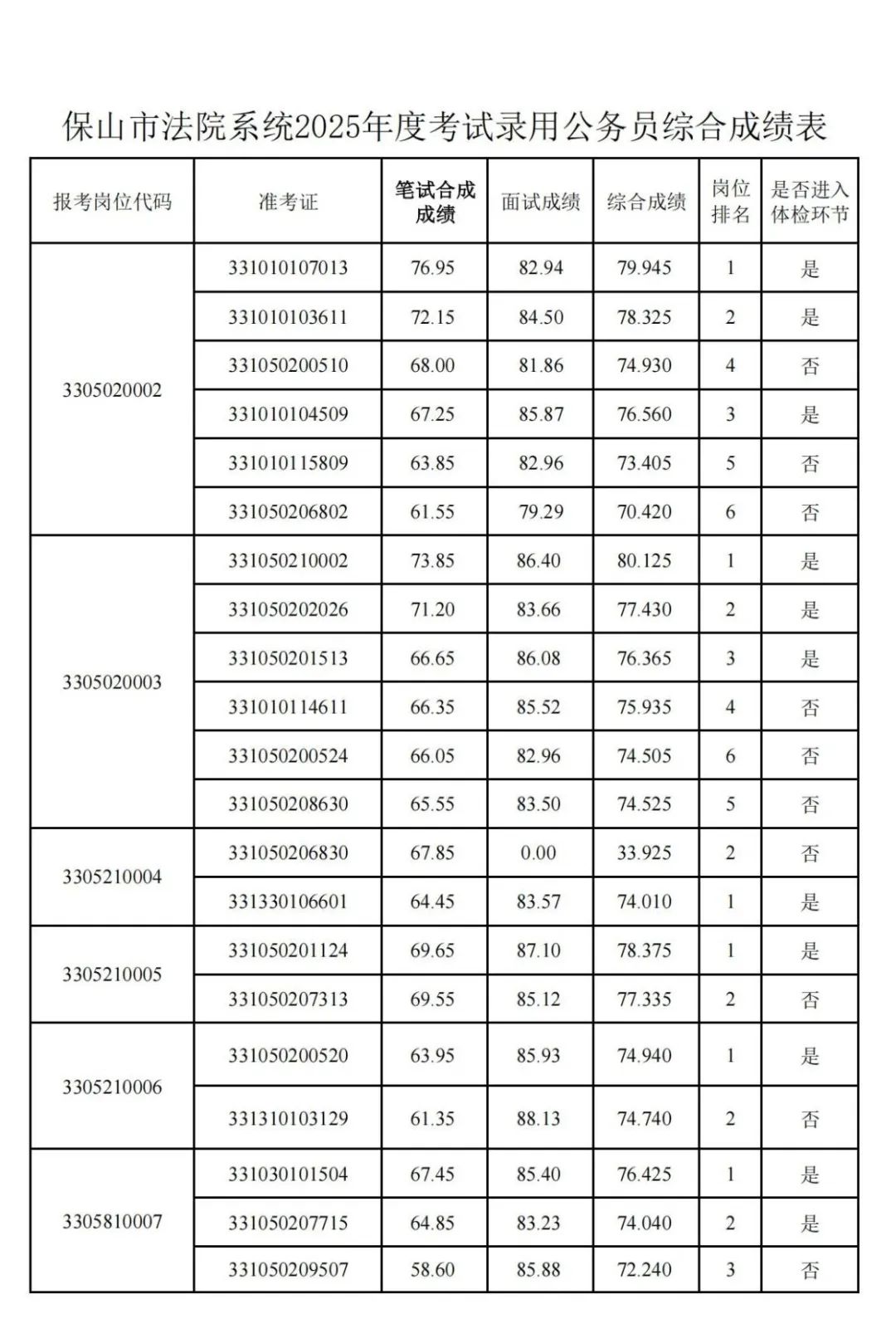 保山市法院系统2025年度考试录用公务员综合成绩表

| 报考岗位代码 | 准考证 | 笔试合成成绩 | 面试成绩 | 综合成绩 | 岗位排名 | 是否进入体检环节 |
|---|---|---|---|---|---|---|
| 3305020002 | 331010107013 | 76.95 | 82.94 | 79.945 | 1 | 是 |
| | 331010103611 | 72.15 | 84.50 | 78.325 | 2 | 是 |
| | 331050200510 | 68.00 | 81.86 | 74.930 | 4 | 否 |
| | 331010104509 | 67.25 | 85.87 | 76.560 | 3 | 是 |
| | 331010115809 | 63.85 | 82.96 | 73.405 | 5 | 否 |
| | 331050206802 | 61.55 | 79.29 | 70.420 | 6 | 否 |
| 3305020003 | 331050210002 | 73.85 | 86.40 | 80.125 | 1 | 是 |
| | 331050202026 | 71.20 | 83.66 | 77.430 | 2 | 是 |
| | 331050201513 | 66.65 | 86.08 | 76.365 | 3 | 是 |
| | 331010114611 | 66.35 | 85.52 | 75.935 | 4 | 否 |
| | 331050200524 | 66.05 | 82.96 | 74.505 | 6 | 否 |
| | 331050208630 | 65.55 | 83.50 | 74.525 | 5 | 否 |
| 3305210004 | 331050206830 | 67.85 | 0.00 | 33.925 | 2 | 否 |
| | 331330106601 | 64.45 | 83.57 | 74.010 | 1 | 是 |
| 3305210005 | 331050201124 | 69.65 | 87.10 | 78.375 | 1 | 是 |
| | 331050207313 | 69.55 | 85.12 | 77.335 | 2 | 否 |
| 3305210006 | 331050200520 | 63.95 | 85.93 | 74.940 | 1 | 是 |
| | 331310103129 | 61.35 | 88.13 | 74.740 | 2 | 否 |
| 3305810007 | 331030101504 | 67.45 | 85.40 | 76.425 | 1 | 是 |
| | 331050207715 | 64.85 | 83.23 | 74.040 | 2 | 是 |
| | 331050209507 | 58.60 | 85.88 | 72.240 | 3 | 否 |